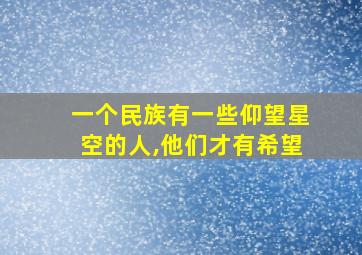 一个民族有一些仰望星空的人,他们才有希望